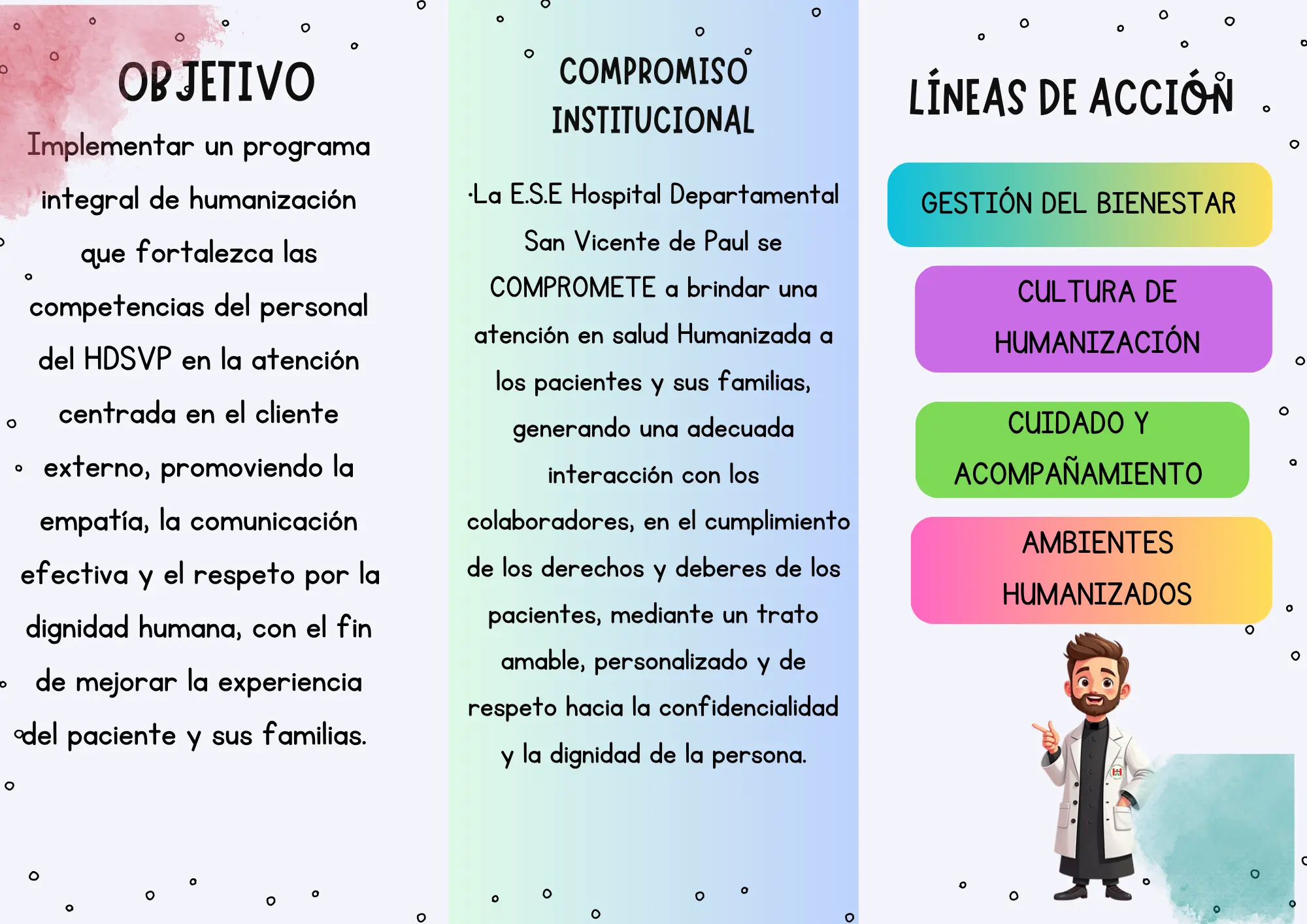 OBJETIVO

Implementar un programa integral de humanización que fortalezca las competencias del personal del HDSVP en la atención centrada en el cliente externo, promoviendo la empatía, la comunicación efectiva y el respeto por la dignidad humana, con el fin de mejorar la experiencia del paciente y sus familias.

COMPROMISO INSTITUCIONAL

·La E.S.E Hospital Departamental San Vicente de Paul se COMPROMETE a brindar una atención en salud Humanizada a los pacientes y sus familias, generando una adecuada interacción con los colaboradores, en el cumplimiento de los derechos y deberes de los pacientes, mediante un trato amable, personalizado y de respeto hacia la confidencialidad y la dignidad de la persona.

LÍNEAS DE ACCIÓN

GESTIÓN DEL BIENESTAR

CULTURA DE HUMANIZACIÓN

CUIDADO Y ACOMPAÑAMIENTO

AMBIENTES HUMANIZADOS